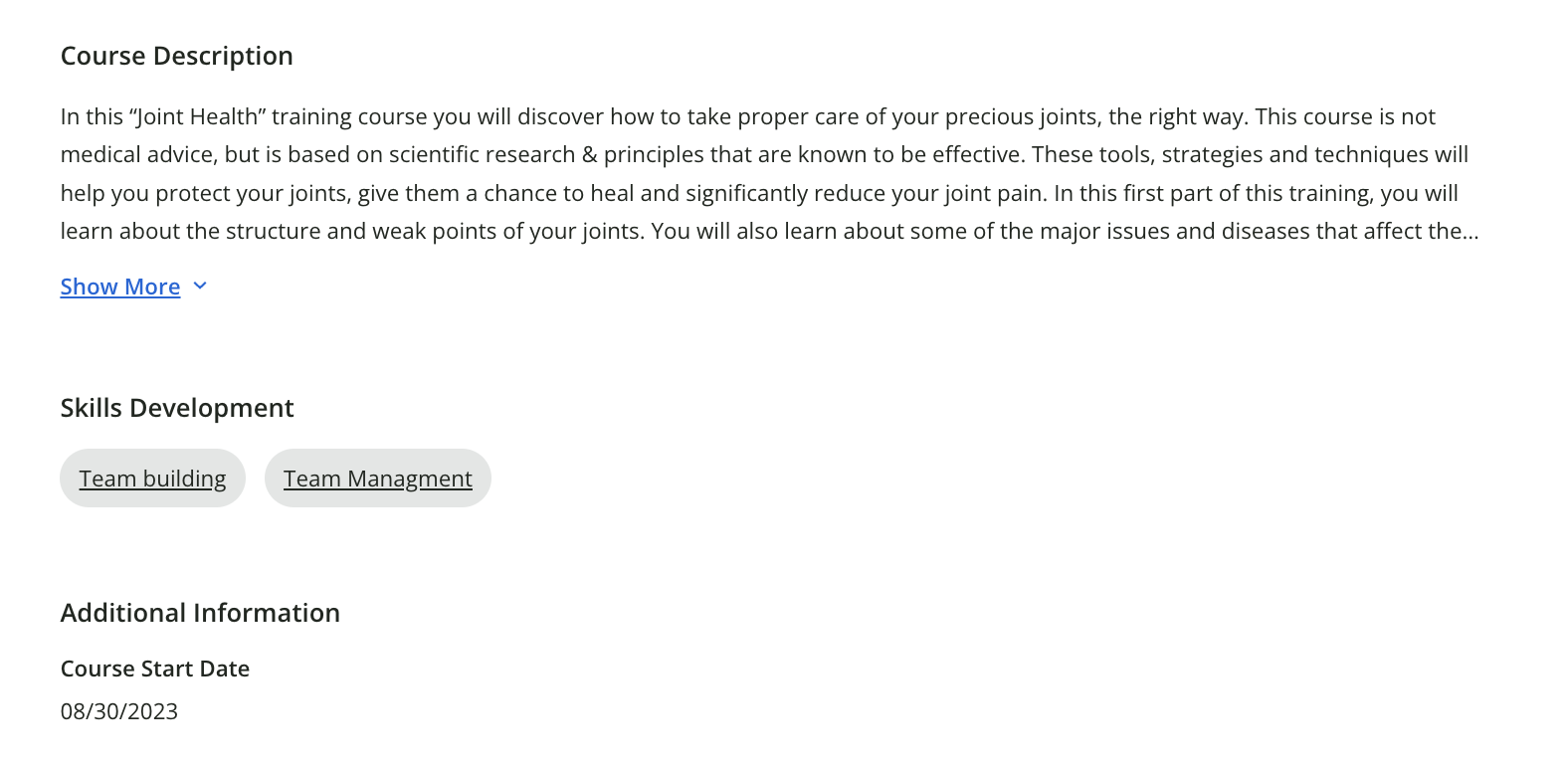 Course Description

In this “Joint Health” training course you will discover how to take proper care of your precious joints, the right way. This course is not medical advice, but is based on scientific research & principles that are known to be effective. These tools, strategies and techniques will help you protect your joints, give them a chance to heal and significantly reduce your joint pain. In this first part of this training, you will learn about the structure and weak points of your joints. You will also learn about some of the major issues and diseases that affect the...

Show More

Skills Development

Team building

Team Managment

Additional Information

Course Start Date

08/30/2023